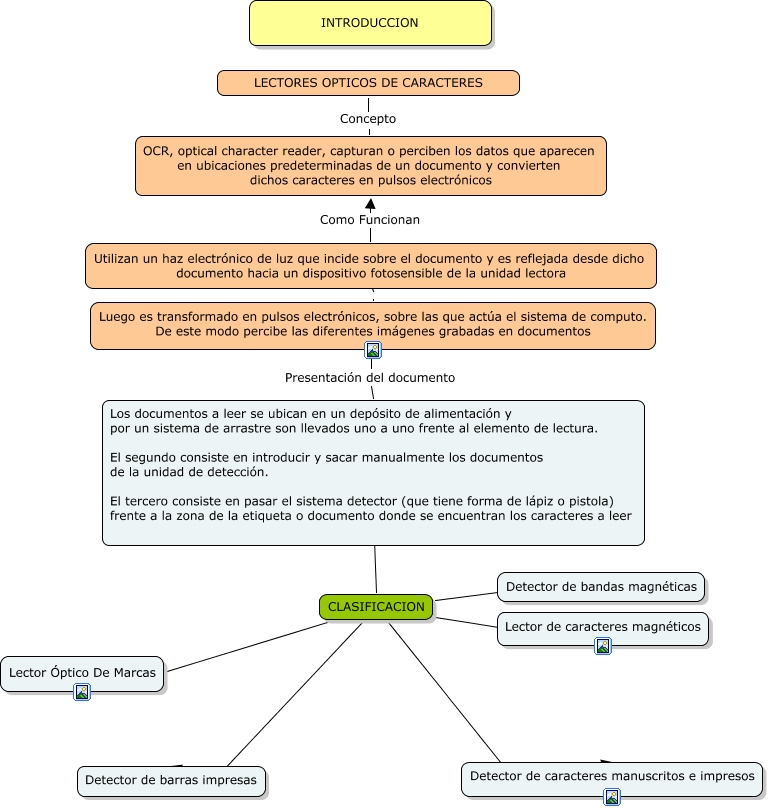 INTRODUCCION

LECTORES OPTICOS DE CARACTERES

Concepto

OCR, optical character reader, capturan o perciben los datos que aparecen en ubicaciones predeterminadas de un documento y convierten dichos caracteres en pulsos electrónicos

Como Funcionan

Utilizan un haz electrónico de luz que incide sobre el documento y es reflejada desde dicho documento hacia un dispositivo fotosensible de la unidad lectora

Luego es transformado en pulsos electrónicos, sobre las que actúa el sistema de computo. De este modo percibe las diferentes imágenes grabadas en documentos

Presentación del documento

Los documentos a leer se ubican en un depósito de alimentación y por un sistema de arrastre son llevados uno a uno frente al elemento de lectura.

El segundo consiste en introducir y sacar manualmente los documentos de la unidad de detección.

El tercero consiste en pasar el sistema detector (que tiene forma de lápiz o pistola) frente a la zona de la etiqueta o documento donde se encuentran los caracteres a leer

CLASIFICACION

Detector de bandas magnéticas

Lector de caracteres magnéticos

Lector Óptico De Marcas

Detector de barras impresas

Detector de caracteres manuscritos e impresos